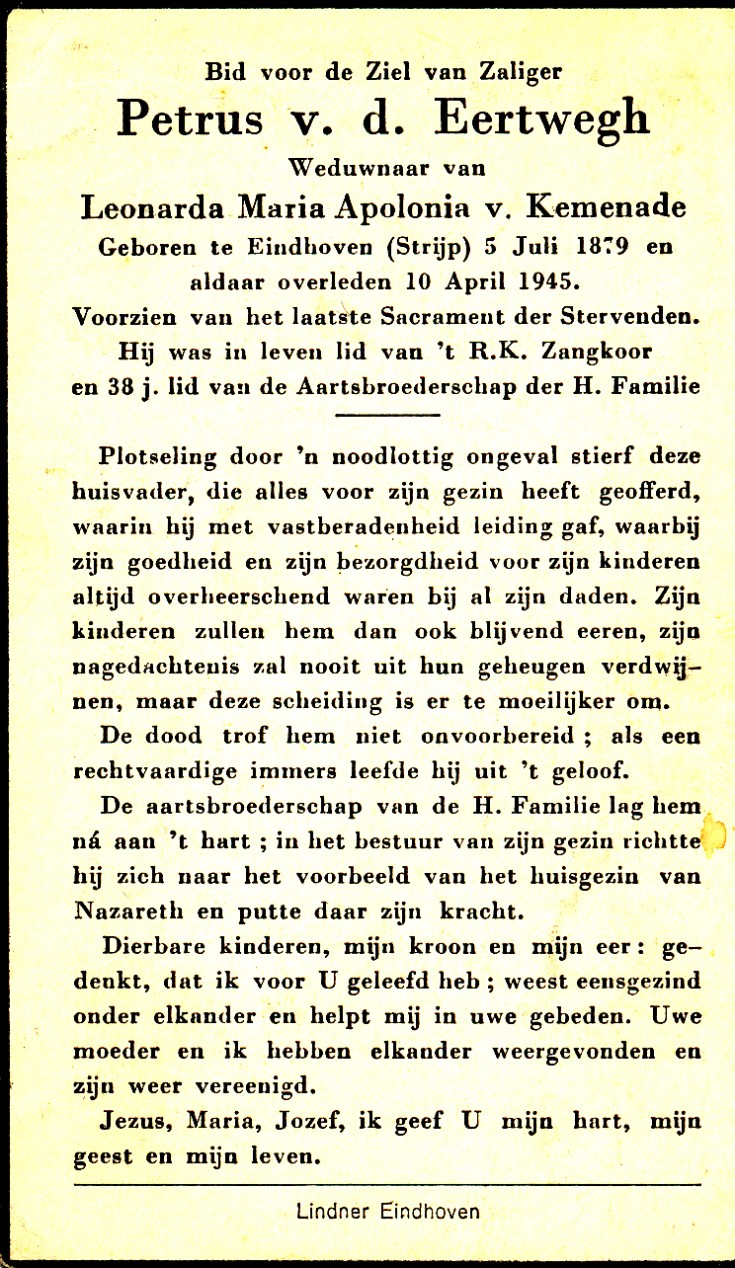 Bid voor de Ziel van Zaliger
Petrus v. d. Eertwegh
Weduwnaar van
Leonarda Maria Apolonia v. Kemenade
Geboren te Eindhoven (Strijp) 5 Juli 1879 en aldaar overleden 10 April 1945.
Voorzien van het laatste Sacrament der Stervenden.
Hij was in leven lid van 't R.K. Zangkoor en 38 j. lid van de Aartsbroederschap der H. Familie

Plotseling door 'n noodlottig ongeval stierf deze huisvader, die alles voor zijn gezin heeft geofferd, waarin hij met vastberadenheid leiding gaf, waarbij zijn goedheid en zijn bezorgdheid voor zijn kinderen altijd overheerschend waren bij al zijn daden. Zijn kinderen zullen hem dan ook blijvend eeren, zijn nagedachtenis zal nooit uit hun geheugen verdwijnen, maar deze scheiding is er te moeilijker om.

De dood trof hem niet onvoorbereid ; als een rechtvaardige immers leefde hij uit 't geloof.

De aartsbroederschap van de H. Familie lag hem ná aan 't hart ; in het bestuur van zijn gezin richtte hij zich naar het voorbeeld van het huisgezin van Nazareth en putte daar zijn kracht.

Dierbare kinderen, mijn kroon en mijn eer : gedenkt, dat ik voor U geleefd heb ; weest eensgezind onder elkander en helpt mij in uwe gebeden. Uwe moeder en ik hebben elkander weergevonden en zijn weer vereenigd.

Jezus, Maria, Jozef, ik geef U mijn hart, mijn geest en mijn leven.

Lindner Eindhoven